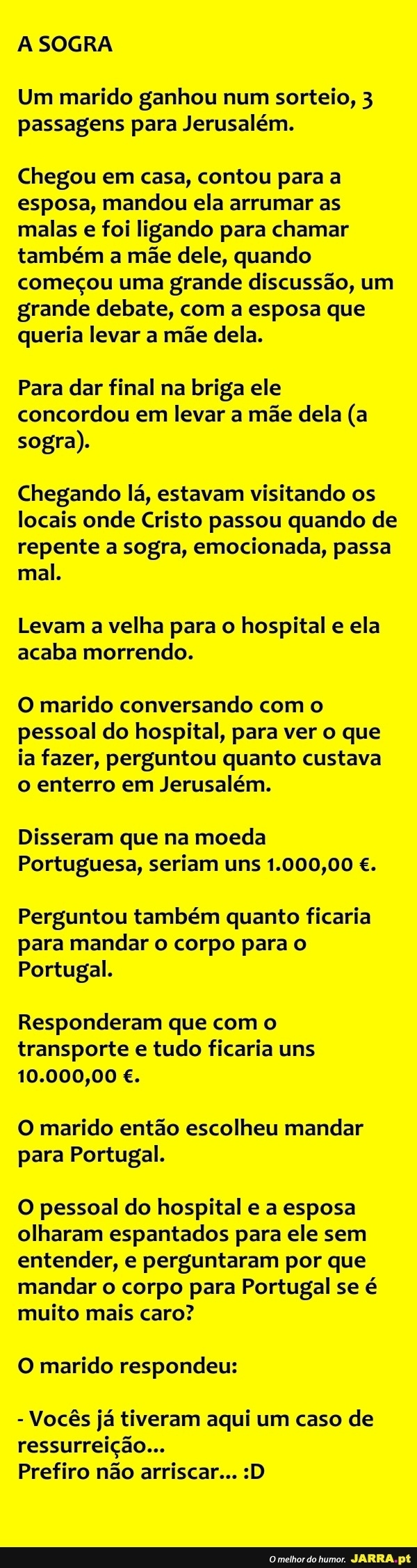 A SOGRA

Um marido ganhou num sorteio, 3 passagens para Jerusalém.

Chegou em casa, contou para a esposa, mandou ela arrumar as malas e foi ligando para chamar também a mãe dele, quando começou uma grande discussão, um grande debate, com a esposa que queria levar a mãe dela.

Para dar final na briga ele concordou em levar a mãe dela (a sogra).

Chegando lá, estavam visitando os locais onde Cristo passou quando de repente a sogra, emocionada, passa mal.

Levam a velha para o hospital e ela acaba morrendo.

O marido conversando com o pessoal do hospital, para ver o que ia fazer, perguntou quanto custava o enterro em Jerusalém.

Disseram que na moeda Portuguesa, seriam uns 1.000,00 €.

Perguntou também quanto ficaria para mandar o corpo para o Portugal.

Responderam que com o transporte e tudo ficaria uns 10.000,00 €.

O marido então escolheu mandar para Portugal.

O pessoal do hospital e a esposa olharam espantados para ele sem entender, e perguntaram por que mandar o corpo para Portugal se é muito mais caro?

O marido respondeu:

- Vocês já tiveram aqui um caso de ressurreição...
Prefiro não arriscar... :D

O melhor do humor. JARRA.pt